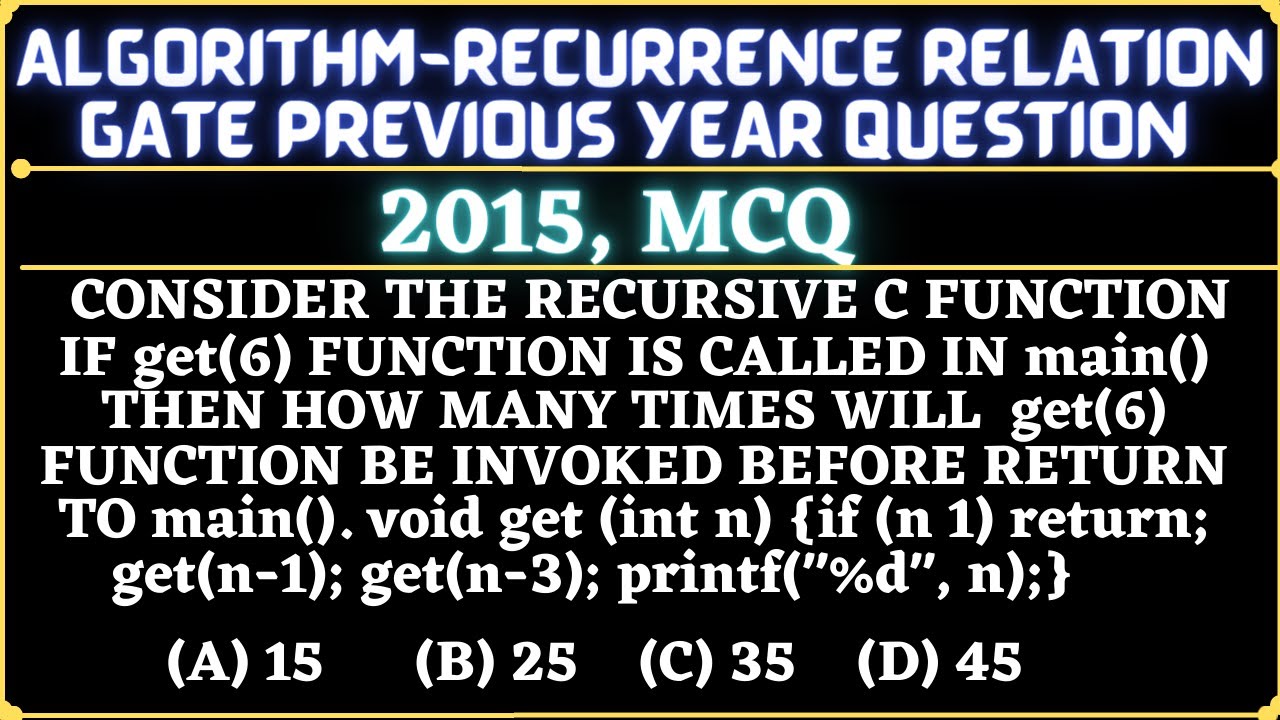 ALGORITHM-RECURRENCE RELATION
GATE PREVIOUS YEAR QUESTION

2015, MCQ

CONSIDER THE RECURSIVE C FUNCTION IF get(6) FUNCTION IS CALLED IN main() THEN HOW MANY TIMES WILL get(6) FUNCTION BE INVOKED BEFORE RETURN TO main(). void get (int n) {if (n 1) return; get(n-1); get(n-3); printf("%d", n);}

(A) 15 (B) 25 (C) 35 (D) 45